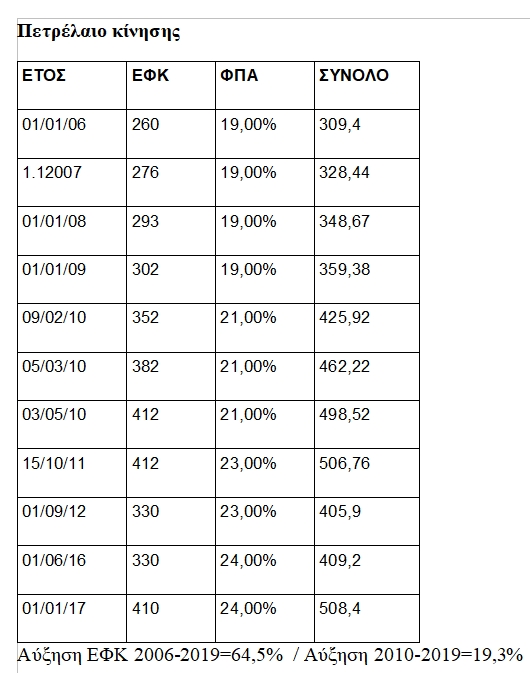 Πετρέλαιο κίνησης

| ΕΤΟΣ | ΕΦΚ | ΦΠΑ | ΣΥΝΟΛΟ |
|---|---|---|---|
| 01/01/06 | 260 | 19,00% | 309,4 |
| 1.12007 | 276 | 19,00% | 328,44 |
| 01/01/08 | 293 | 19,00% | 348,67 |
| 01/01/09 | 302 | 19,00% | 359,38 |
| 09/02/10 | 352 | 21,00% | 425,92 |
| 05/03/10 | 382 | 21,00% | 462,22 |
| 03/05/10 | 412 | 21,00% | 498,52 |
| 15/10/11 | 412 | 23,00% | 506,76 |
| 01/09/12 | 330 | 23,00% | 405,9 |
| 01/06/16 | 330 | 24,00% | 409,2 |
| 01/01/17 | 410 | 24,00% | 508,4 |

Αύξηση ΕΦΚ 2006-2019=64,5% / Αύξηση 2010-2019=19,3%